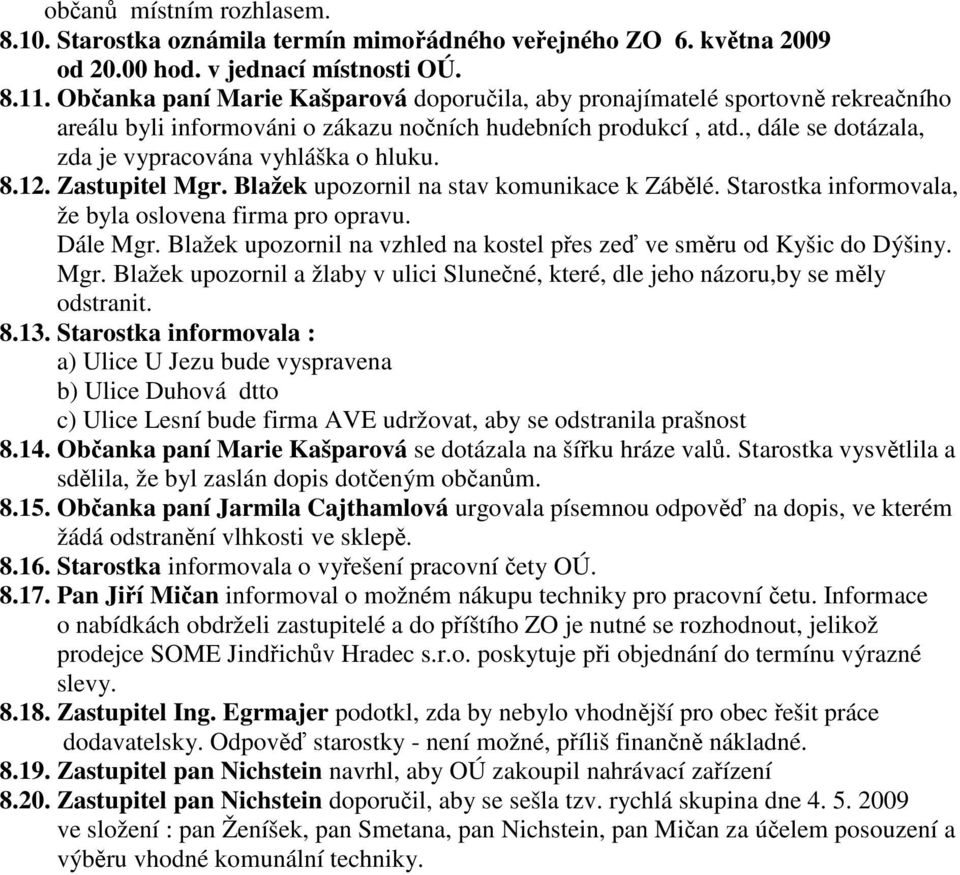 občanů místním rozhlasem.
8.10. Starostka oznámila termín mimořádného veřejného ZO 6. května 2009 od 20.00 hod. v jednací místnosti OÚ.
8.11. Občanka paní Marie Kašparová doporučila, aby pronajímatelé sportovně rekreačního areálu byli informováni o zákazu nočních hudebních produkcí , atd., dále se dotázala, zda je vypracována vyhláška o hluku.
8.12. Zastupitel Mgr. Blažek upozornil na stav komunikace k Zábělé. Starostka informovala, že byla oslovena firma pro opravu.
Dále Mgr. Blažek upozornil na vzhled na kostel přes zeď ve směru od Kyšic do Dýšiny.
Mgr. Blažek upozornil a žlaby v ulici Slunečné, které, dle jeho názoru,by se měly odstranit.
8.13. Starostka informovala :
a) Ulice U Jezu bude vyspravena
b) Ulice Duhová dtto
c) Ulice Lesní bude firma AVE udržovat, aby se odstranila prašnost
8.14. Občanka paní Marie Kašparová se dotázala na šířku hráze valů. Starostka vysvětlila a sdělila, že byl zaslán dopis dotčeným občanům.
8.15. Občanka paní Jarmila Cajthamlová urgovala písemnou odpověď na dopis, ve kterém žádá odstranění vlhkosti ve sklepě.
8.16. Starostka informovala o vyřešení pracovní čety OÚ.
8.17. Pan Jiří Mičan informoval o možném nákupu techniky pro pracovní četu. Informace o nabídkách obdrželi zastupitelé a do příštího ZO je nutné se rozhodnout, jelikož prodejce SOME Jindřichův Hradec s.r.o. poskytuje při objednání do termínu výrazné slevy.
8.18. Zastupitel Ing. Egrmajer podotkl, zda by nebylo vhodnější pro obec řešit práce dodavatelsky. Odpověď starostky - není možné, příliš finančně nákladné.
8.19. Zastupitel pan Nichstein navrhl, aby OÚ zakoupil nahrávací zařízení
8.20. Zastupitel pan Nichstein doporučil, aby se sešla tzv. rychlá skupina dne 4. 5. 2009 ve složení : pan Ženíšek, pan Smetana, pan Nichstein, pan Mičan za účelem posouzení a výběru vhodné komunální techniky.